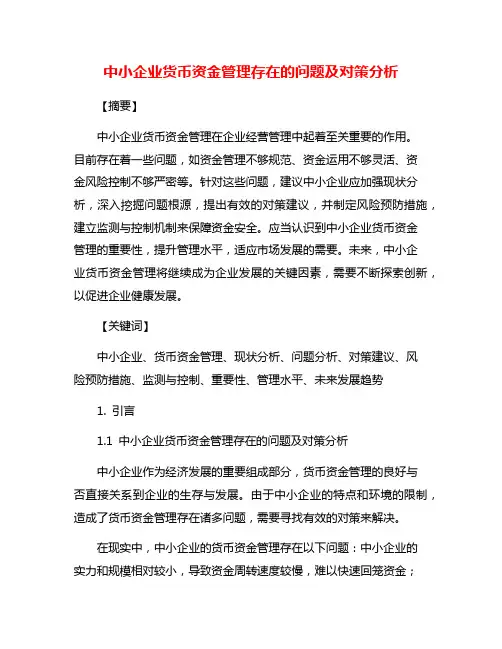 中小企业货币资金管理存在的问题及对策分析

【摘要】

中小企业货币资金管理在企业经营管理中起着至关重要的作用。目前存在着一些问题，如资金管理不够规范、资金运用不够灵活、资金风险控制不够严密等。针对这些问题，建议中小企业应加强现状分析，深入挖掘问题根源，提出有效的对策建议，并制定风险预防措施，建立监测与控制机制来保障资金安全。应当认识到中小企业货币资金管理的重要性，提升管理水平，适应市场发展的需要。未来，中小企业货币资金管理将继续成为企业发展的关键因素，需要不断探索创新，以促进企业健康发展。

【关键词】

中小企业、货币资金管理、现状分析、问题分析、对策建议、风险预防措施、监测与控制、重要性、管理水平、未来发展趋势

1. 引言

1.1 中小企业货币资金管理存在的问题及对策分析

中小企业作为经济发展的重要组成部分，货币资金管理的良好与否直接关系到企业的生存与发展。由于中小企业的特点和环境的限制，造成了货币资金管理存在诸多问题，需要寻找有效的对策来解决。

在现实中，中小企业的货币资金管理存在以下问题：中小企业的实力和规模相对较小，导致资金周转速度较慢，难以快速回笼资金；